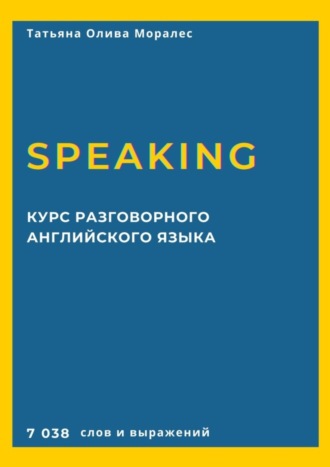 Татьяна Олива Моралес

SPEAKING

КУРС РАЗГОВОРНОГО АНГЛИЙСКОГО ЯЗЫКА

7 038 слов и выражений